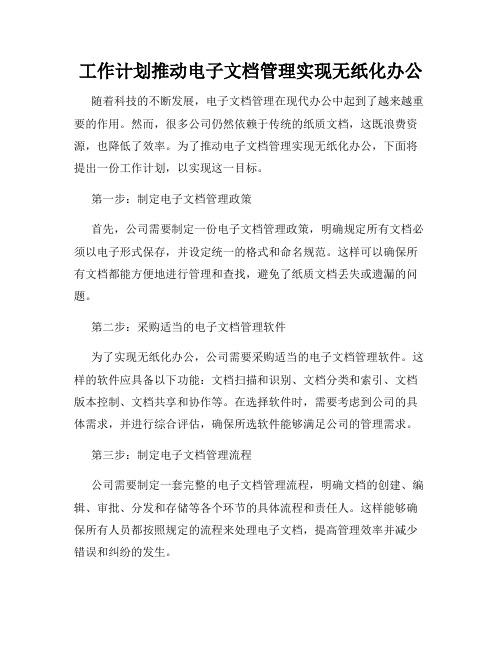 工作计划推动电子文档管理实现无纸化办公

随着科技的不断发展，电子文档管理在现代办公中起到了越来越重要的作用。然而，很多公司仍然依赖于传统的纸质文档，这既浪费资源，也降低了效率。为了推动电子文档管理实现无纸化办公，下面将提出一份工作计划，以实现这一目标。

第一步：制定电子文档管理政策

首先，公司需要制定一份电子文档管理政策，明确规定所有文档必须以电子形式保存，并设定统一的格式和命名规范。这样可以确保所有文档都能方便地进行管理和查找，避免了纸质文档丢失或遗漏的问题。

第二步：采购适当的电子文档管理软件

为了实现无纸化办公，公司需要采购适当的电子文档管理软件。这样的软件应具备以下功能：文档扫描和识别、文档分类和索引、文档版本控制、文档共享和协作等。在选择软件时，需要考虑到公司的具体需求，并进行综合评估，确保所选软件能够满足公司的管理需求。

第三步：制定电子文档管理流程

公司需要制定一套完整的电子文档管理流程，明确文档的创建、编辑、审批、分发和存储等各个环节的具体流程和责任人。这样能够确保所有人员都按照规定的流程来处理电子文档，提高管理效率并减少错误和纠纷的发生。